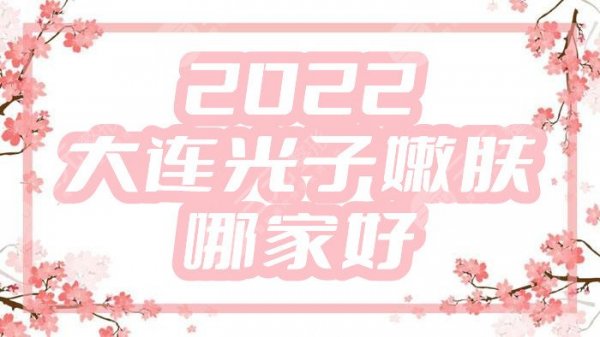 2022
大连光子嫩肤
哪家好